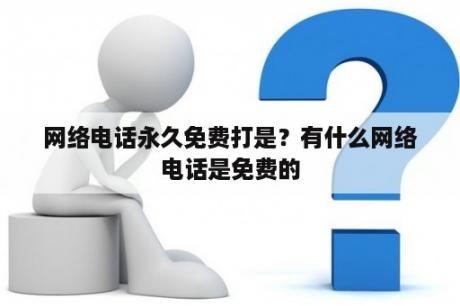 网络电话永久免费打是？有什么网络电话是免费的